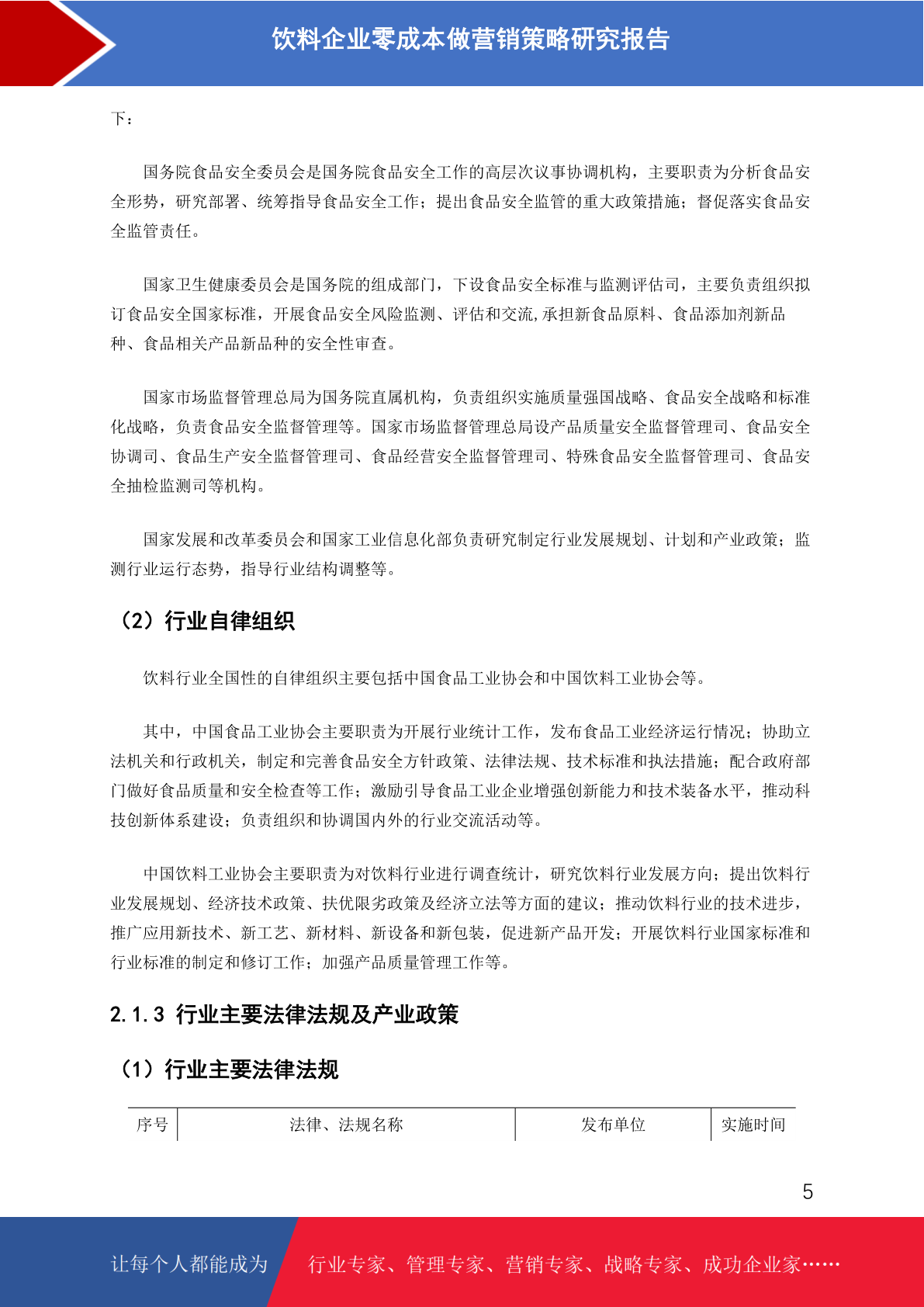 饮料企业零成本做营销策略研究报告

下：

国务院食品安全委员会是国务院食品安全工作的高层次议事协调机构，主要职责为分析食品安全形势，研究部署、统筹指导食品安全工作；提出食品安全监管的重大政策措施；督促落实食品安全监管责任。

国家卫生健康委员会是国务院的组成部门，下设食品安全标准与监测评估司，主要负责组织拟订食品安全国家标准，开展食品安全风险监测、评估和交流,承担新食品原料、食品添加剂新品种、食品相关产品新品种的安全性审查。

国家市场监督管理总局为国务院直属机构，负责组织实施质量强国战略、食品安全战略和标准化战略，负责食品安全监督管理等。国家市场监督管理总局设产品质量安全监督管理司、食品安全协调司、食品生产安全监督管理司、食品经营安全监督管理司、特殊食品安全监督管理司、食品安全抽检监测司等机构。

国家发展和改革委员会和国家工业信息化部负责研究制定行业发展规划、计划和产业政策；监测行业运行态势，指导行业结构调整等。

（2）行业自律组织

饮料行业全国性的自律组织主要包括中国食品工业协会和中国饮料工业协会等。

其中，中国食品工业协会主要职责为开展行业统计工作，发布食品工业经济运行情况；协助立法机关和行政机关，制定和完善食品安全方针政策、法律法规、技术标准和执法措施；配合政府部门做好食品质量和安全检查等工作；激励引导食品工业企业增强创新能力和技术装备水平，推动科技创新体系建设；负责组织和协调国内外的行业交流活动等。

中国饮料工业协会主要职责为对饮料行业进行调查统计，研究饮料行业发展方向；提出饮料行业发展规划、经济技术政策、扶优限劣政策及经济立法等方面的建议；推动饮料行业的技术进步，推广应用新技术、新工艺、新材料、新设备和新包装，促进新产品开发；开展饮料行业国家标准和行业标准的制定和修订工作；加强产品质量管理工作等。

2.1.3 行业主要法律法规及产业政策

（1）行业主要法律法规

| 序号 | 法律、法规名称 | 发布单位 | 实施时间 |
|---|---|---|---|

5

让每个人都能成为 行业专家、管理专家、营销专家、战略专家、成功企业家……